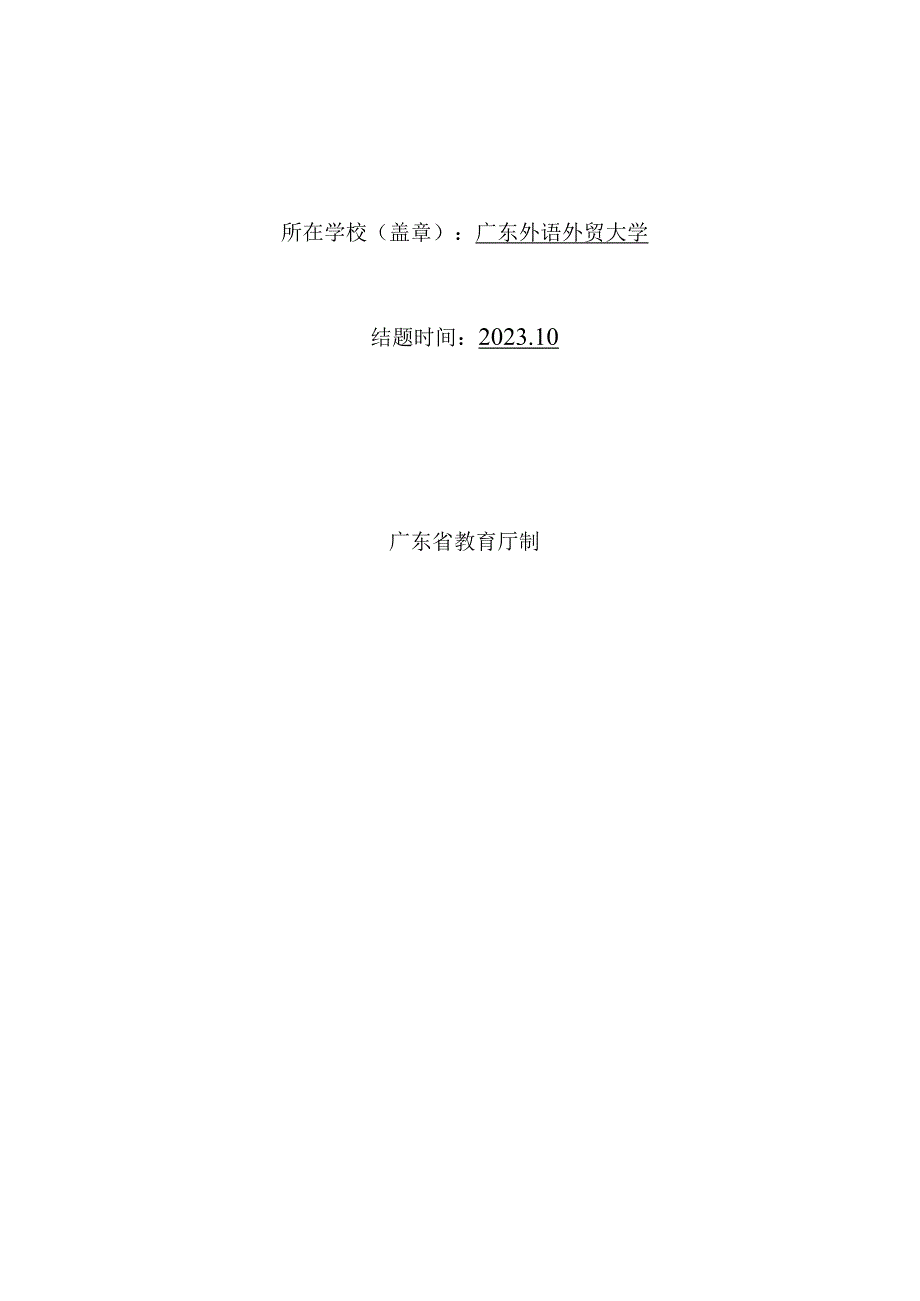 所在学校（盖章）：广东外语外贸大学

结题时间：2023.10

广东省教育厅制